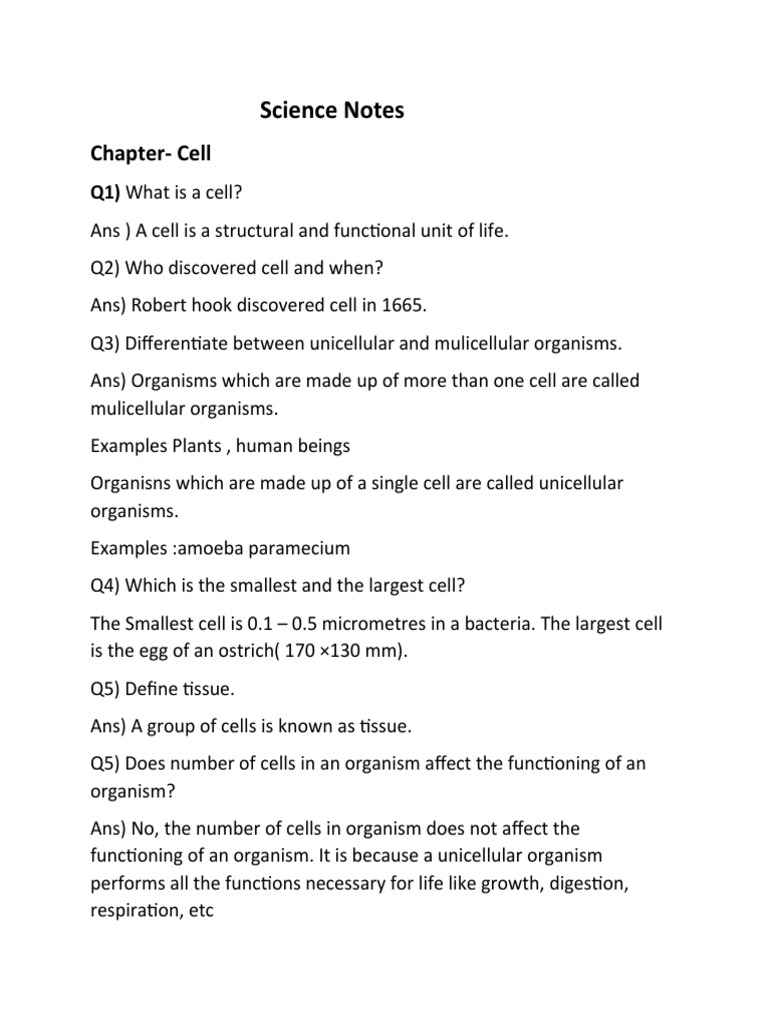 Science Notes

Chapter- Cell

Q1) What is a cell?

Ans ) A cell is a structural and functional unit of life.

Q2) Who discovered cell and when?

Ans) Robert hook discovered cell in 1665.

Q3) Differentiate between unicellular and mulicellular organisms.

Ans) Organisms which are made up of more than one cell are called mulicellular organisms.

Examples Plants , human beings

Organisns which are made up of a single cell are called unicellular organisms.

Examples :amoeba paramecium

Q4) Which is the smallest and the largest cell?

The Smallest cell is 0.1 – 0.5 micrometres in a bacteria. The largest cell is the egg of an ostrich( 170 ×130 mm).

Q5) Define tissue.

Ans) A group of cells is known as tissue.

Q5) Does number of cells in an organism affect the functioning of an organism?

Ans) No, the number of cells in organism does not affect the functioning of an organism. It is because a unicellular organism performs all the functions necessary for life like growth, digestion, respiration, etc